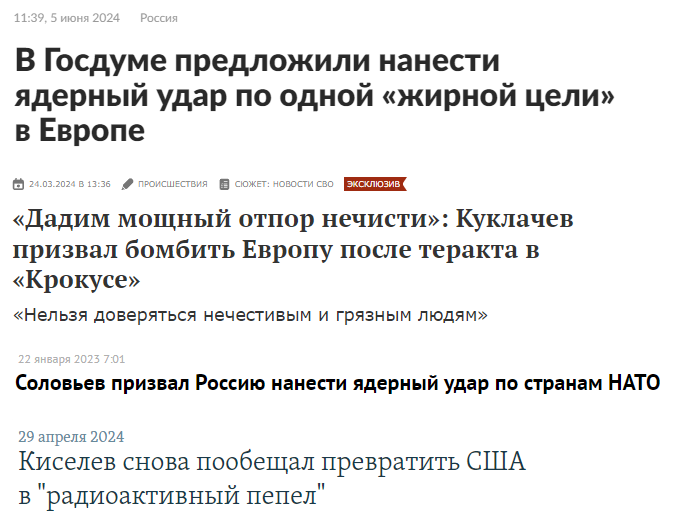 11:39, 5 июня 2024 Россия

В Госдуме предложили нанести ядерный удар по одной «жирной цели» в Европе

24.03.2024 В 13:36 ПРОИСШЕСТВИЯ СЮЖЕТ: НОВОСТИ СВО ЭКСКЛЮЗИВ

«Дадим мощный отпор нечисти»: Куклачев призвал бомбить Европу после теракта в «Крокусе»

«Нельзя доверяться нечестивым и грязным людям»

22 января 2023 7:01

Соловьев призвал Россию нанести ядерный удар по странам НАТО

29 апреля 2024

Киселев снова пообещал превратить США в "радиоактивный пепел"